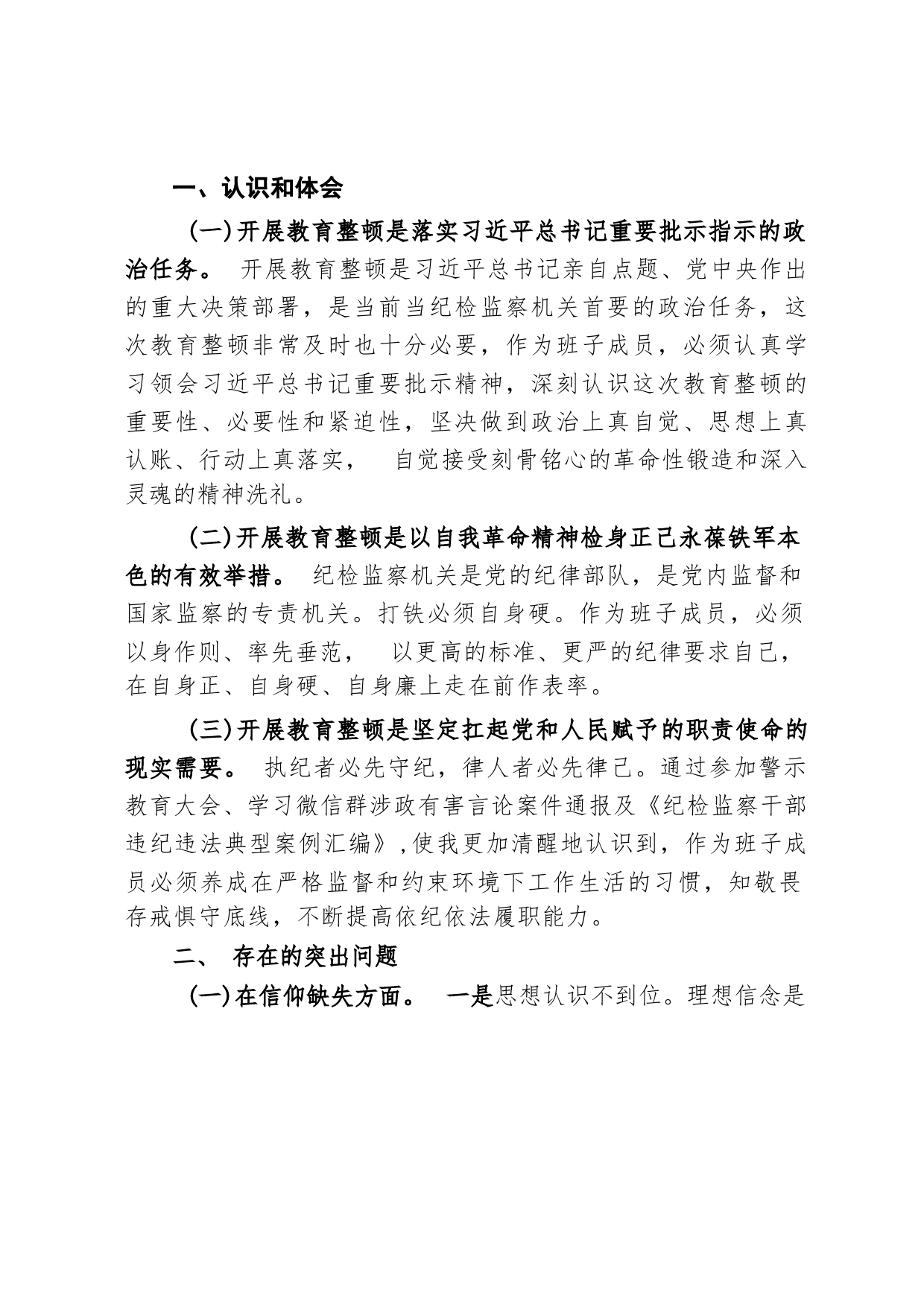 一、认识和体会

(一)开展教育整顿是落实习近平总书记重要批示指示的政治任务。 开展教育整顿是习近平总书记亲自点题、党中央作出的重大决策部署，是当前当纪检监察机关首要的政治任务，这次教育整顿非常及时也十分必要，作为班子成员，必须认真学习领会习近平总书记重要批示精神，深刻认识这次教育整顿的重要性、必要性和紧迫性，坚决做到政治上真自觉、思想上真认账、行动上真落实， 自觉接受刻骨铭心的革命性锻造和深入灵魂的精神洗礼。

(二)开展教育整顿是以自我革命精神检身正己永葆铁军本色的有效举措。 纪检监察机关是党的纪律部队，是党内监督和国家监察的专责机关。打铁必须自身硬。作为班子成员，必须以身作则、率先垂范， 以更高的标准、更严的纪律要求自己，在自身正、自身硬、自身廉上走在前作表率。

(三)开展教育整顿是坚定扛起党和人民赋予的职责使命的现实需要。 执纪者必先守纪，律人者必先律己。通过参加警示教育大会、学习微信群涉政有害言论案件通报及《纪检监察干部违纪违法典型案例汇编》,使我更加清醒地认识到，作为班子成员必须养成在严格监督和约束环境下工作生活的习惯，知敬畏存戒惧守底线，不断提高依纪依法履职能力。

二、 存在的突出问题

(一)在信仰缺失方面。 一是思想认识不到位。理想信念是